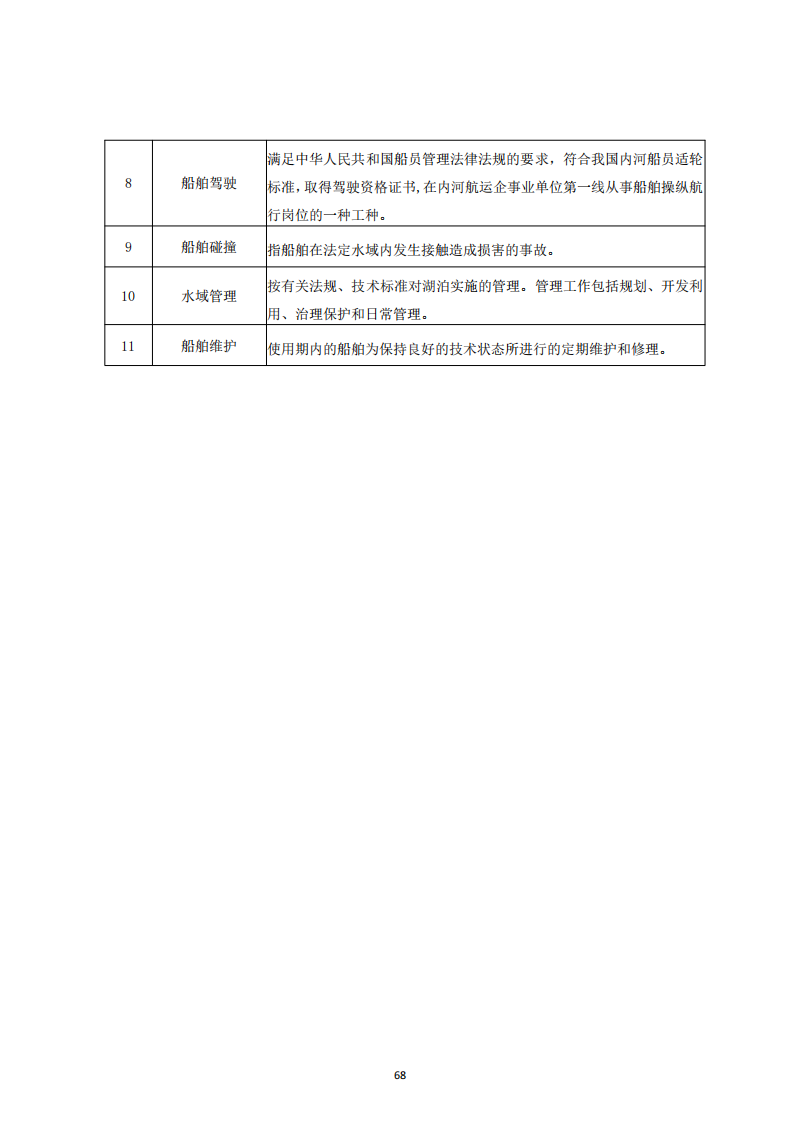 | 8 | 船舶驾驶 | 满足中华人民共和国船员管理法律法规的要求，符合我国内河船员适轮标准，取得驾驶资格证书,在内河航运企事业单位第一线从事船舶操纵航行岗位的一种工种。 |
|---|---|---|
| 9 | 船舶碰撞 | 指船舶在法定水域内发生接触造成损害的事故。 |
| 10 | 水域管理 | 按有关法规、技术标准对湖泊实施的管理。管理工作包括规划、开发利用、治理保护和日常管理。 |
| 11 | 船舶维护 | 使用期内的船舶为保持良好的技术状态所进行的定期维护和修理。 |

68